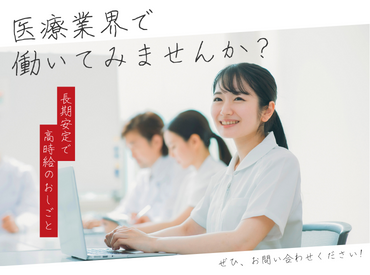 医療業界で
働いてみませんか？

長期安定で
高時給のおしごと

ぜひ、お問い合わせください！